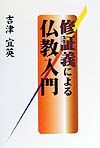 修証義による
仏教入門

吉津 宜英